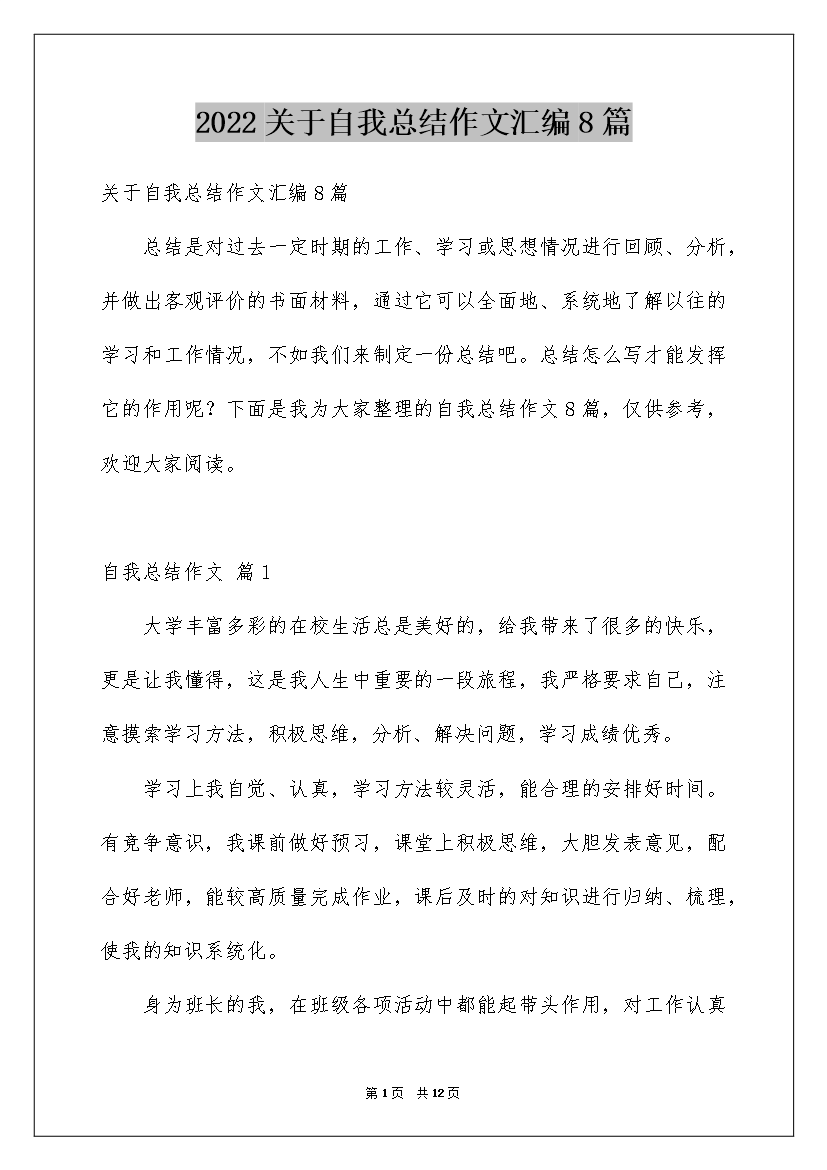 2022关于自我总结作文汇编8篇

关于自我总结作文汇编8篇

总结是对过去一定时期的工作、学习或思想情况进行回顾、分析，并做出客观评价的书面材料，通过它可以全面地、系统地了解以往的学习和工作情况，不如我们来制定一份总结吧。总结怎么写才能发挥它的作用呢？下面是我为大家整理的自我总结作文8篇，仅供参考，欢迎大家阅读。

自我总结作文 篇1

大学丰富多彩的在校生活总是美好的，给我带来了很多的快乐，更是让我懂得，这是我人生中重要的一段旅程，我严格要求自己，注意摸索学习方法，积极思维，分析、解决问题，学习成绩优秀。

学习上我自觉、认真，学习方法较灵活，能合理的安排好时间。有竞争意识，我课前做好预习，课堂上积极思维，大胆发表意见，配合好老师，能较高质量完成作业，课后及时的对知识进行归纳、梳理，使我的知识系统化。

身为班长的我，在班级各项活动中都能起带头作用，对工作认真

第1页 共12页